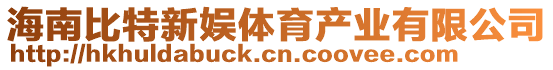 海南比特新娱体育产业有限公司
http://hkhuldabuck.cn.coovee.com